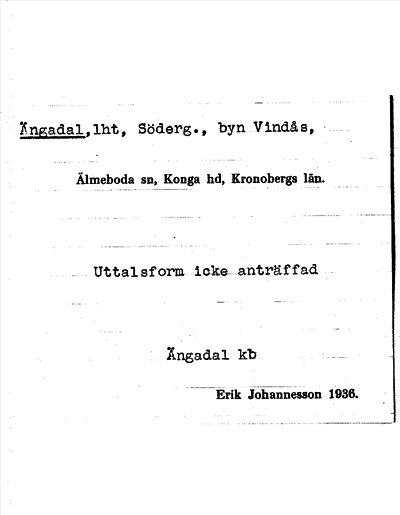 Ängadal,lht, Söderg., byn Vindås,

Älmeboda sn, Konga hd, Kronobergs län.

Uttalsform icke anträffad

Ängadal kb

Erik Johannesson 1936.